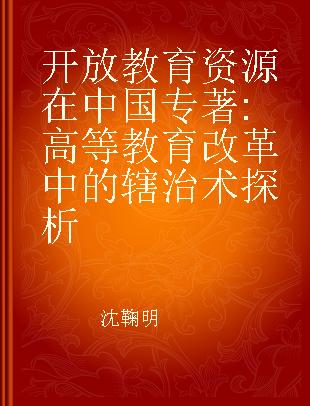 开放教育资源在中国专著:高等教育改革中的辖治术探析

沈鞠明